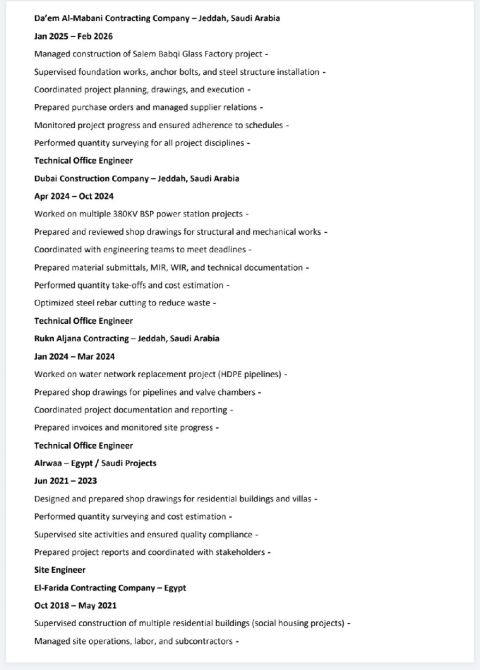 Da'em Al-Mabani Contracting Company – Jeddah, Saudi Arabia

Jan 2025 – Feb 2026

Managed construction of Salem Babqi Glass Factory project -

Supervised foundation works, anchor bolts, and steel structure installation -

Coordinated project planning, drawings, and execution -

Prepared purchase orders and managed supplier relations -

Monitored project progress and ensured adherence to schedules -

Performed quantity surveying for all project disciplines -

Technical Office Engineer

Dubai Construction Company – Jeddah, Saudi Arabia

Apr 2024 – Oct 2024

Worked on multiple 380KV BSP power station projects -

Prepared and reviewed shop drawings for structural and mechanical works -

Coordinated with engineering teams to meet deadlines -

Prepared material submittals, MIR, WIR, and technical documentation -

Performed quantity take-offs and cost estimation -

Optimized steel rebar cutting to reduce waste -

Technical Office Engineer

Rukn Aljana Contracting – Jeddah, Saudi Arabia

Jan 2024 – Mar 2024

Worked on water network replacement project (HDPE pipelines) -

Prepared shop drawings for pipelines and valve chambers -

Coordinated project documentation and reporting -

Prepared invoices and monitored site progress -

Technical Office Engineer

Alrwaa – Egypt / Saudi Projects

Jun 2021 – 2023

Designed and prepared shop drawings for residential buildings and villas -

Performed quantity surveying and cost estimation -

Supervised site activities and ensured quality compliance -

Prepared project reports and coordinated with stakeholders -

Site Engineer

El-Farida Contracting Company – Egypt

Oct 2018 – May 2021

Supervised construction of multiple residential buildings (social housing projects) -

Managed site operations, labor, and subcontractors -